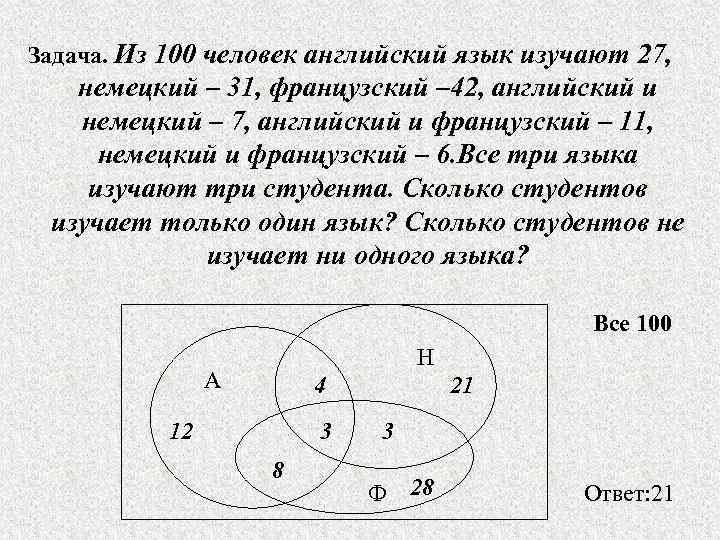 Задача. Из 100 человек английский язык изучают 27, немецкий – 31, французский –42, английский и немецкий – 7, английский и французский – 11, немецкий и французский – 6.Все три языка изучают три студента. Сколько студентов изучает только один язык? Сколько студентов не изучает ни одного языка?

Все 100

А
Н
4
21
12
3
3
8
Ф
28

Ответ:21